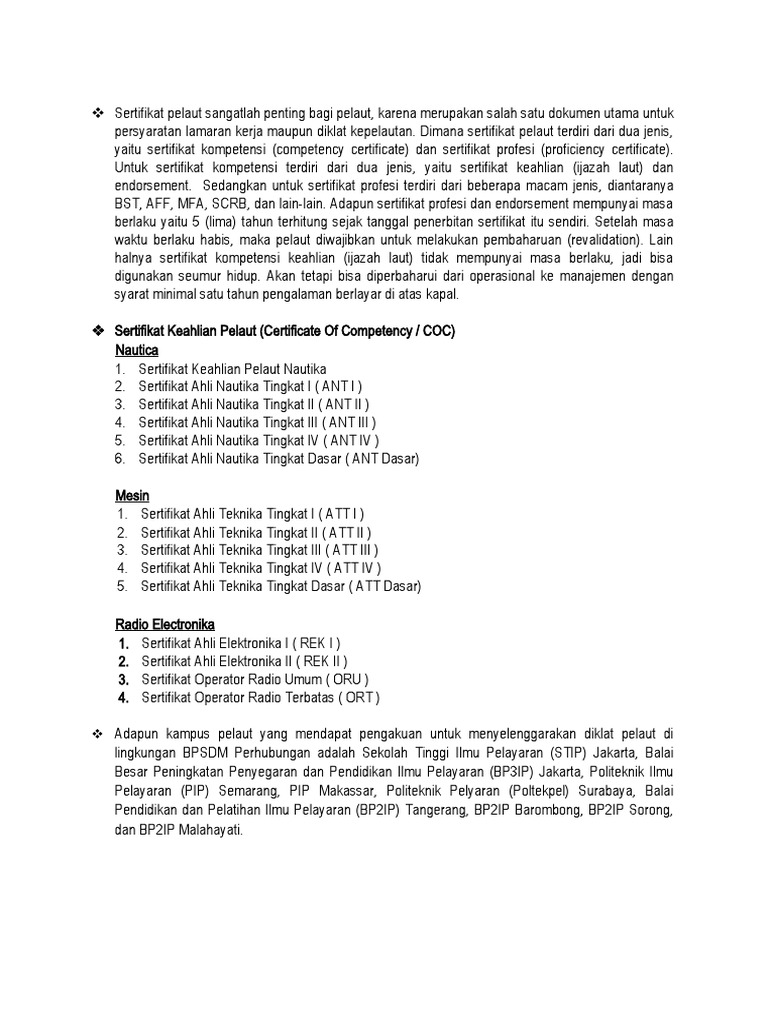 ❖ Sertifikat pelaut sangatlah penting bagi pelaut, karena merupakan salah satu dokumen utama untuk persyaratan lamaran kerja maupun diklat kepelautan. Dimana sertifikat pelaut terdiri dari dua jenis, yaitu sertifikat kompetensi (competency certificate) dan sertifikat profesi (proficiency certificate). Untuk sertifikat kompetensi terdiri dari dua jenis, yaitu sertifikat keahlian (ijazah laut) dan endorsement. Sedangkan untuk sertifikat profesi terdiri dari beberapa macam jenis, diantaranya BST, AFF, MFA, SCRB, dan lain-lain. Adapun sertifikat profesi dan endorsement mempunyai masa berlaku yaitu 5 (lima) tahun terhitung sejak tanggal penerbitan sertifikat itu sendiri. Setelah masa waktu berlaku habis, maka pelaut diwajibkan untuk melakukan pembaharuan (revalidation). Lain halnya sertifikat kompetensi keahlian (ijazah laut) tidak mempunyai masa berlaku, jadi bisa digunakan seumur hidup. Akan tetapi bisa diperbaharui dari operasional ke manajemen dengan syarat minimal satu tahun pengalaman berlayar di atas kapal.

❖ Sertifikat Keahlian Pelaut (Certificate Of Competency / COC)
Nautica
1. Sertifikat Keahlian Pelaut Nautika
2. Sertifikat Ahli Nautika Tingkat I ( ANT I )
3. Sertifikat Ahli Nautika Tingkat II ( ANT II )
4. Sertifikat Ahli Nautika Tingkat III ( ANT III )
5. Sertifikat Ahli Nautika Tingkat IV ( ANT IV )
6. Sertifikat Ahli Nautika Tingkat Dasar ( ANT Dasar)

Mesin
1. Sertifikat Ahli Teknika Tingkat I ( ATT I )
2. Sertifikat Ahli Teknika Tingkat II ( ATT II )
3. Sertifikat Ahli Teknika Tingkat III ( ATT III )
4. Sertifikat Ahli Teknika Tingkat IV ( ATT IV )
5. Sertifikat Ahli Teknika Tingkat Dasar ( ATT Dasar)

Radio Electronika
1. Sertifikat Ahli Elektronika I ( REK I )
2. Sertifikat Ahli Elektronika II ( REK II )
3. Sertifikat Operator Radio Umum ( ORU )
4. Sertifikat Operator Radio Terbatas ( ORT )

❖ Adapun kampus pelaut yang mendapat pengakuan untuk menyelenggarakan diklat pelaut di lingkungan BPSDM Perhubungan adalah Sekolah Tinggi Ilmu Pelayaran (STIP) Jakarta, Balai Besar Peningkatan Penyegaran dan Pendidikan Ilmu Pelayaran (BP3IP) Jakarta, Politeknik Ilmu Pelayaran (PIP) Semarang, PIP Makassar, Politeknik Pelyaran (Poltekpel) Surabaya, Balai Pendidikan dan Pelatihan Ilmu Pelayaran (BP2IP) Tangerang, BP2IP Barombong, BP2IP Sorong, dan BP2IP Malahayati.